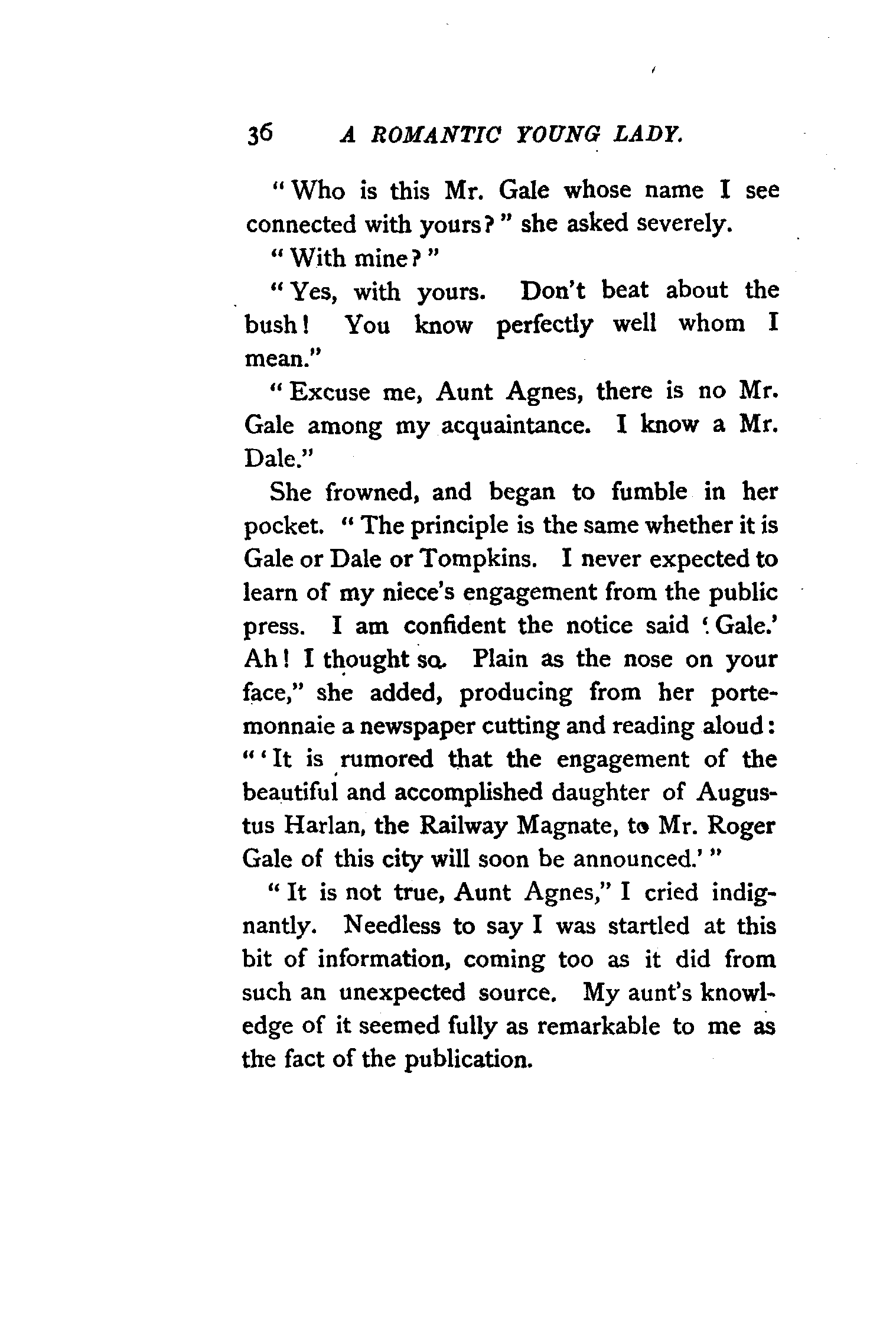 36 A ROMANTIC YOUNG LADY.

"Who is this Mr. Gale whose name I see connected with yours?" she asked severely.

"With mine?"

"Yes, with yours. Don't beat about the bush! You know perfectly well whom I mean."

"Excuse me, Aunt Agnes, there is no Mr. Gale among my acquaintance. I know a Mr. Dale."

She frowned, and began to fumble in her pocket. "The principle is the same whether it is Gale or Dale or Tompkins. I never expected to learn of my niece's engagement from the public press. I am confident the notice said 'Gale.' Ah! I thought so. Plain as the nose on your face," she added, producing from her portemonnaie a newspaper cutting and reading aloud: "'It is rumored that the engagement of the beautiful and accomplished daughter of Augustus Harlan, the Railway Magnate, to Mr. Roger Gale of this city will soon be announced.'"

"It is not true, Aunt Agnes," I cried indignantly. Needless to say I was startled at this bit of information, coming too as it did from such an unexpected source. My aunt's knowledge of it seemed fully as remarkable to me as the fact of the publication.